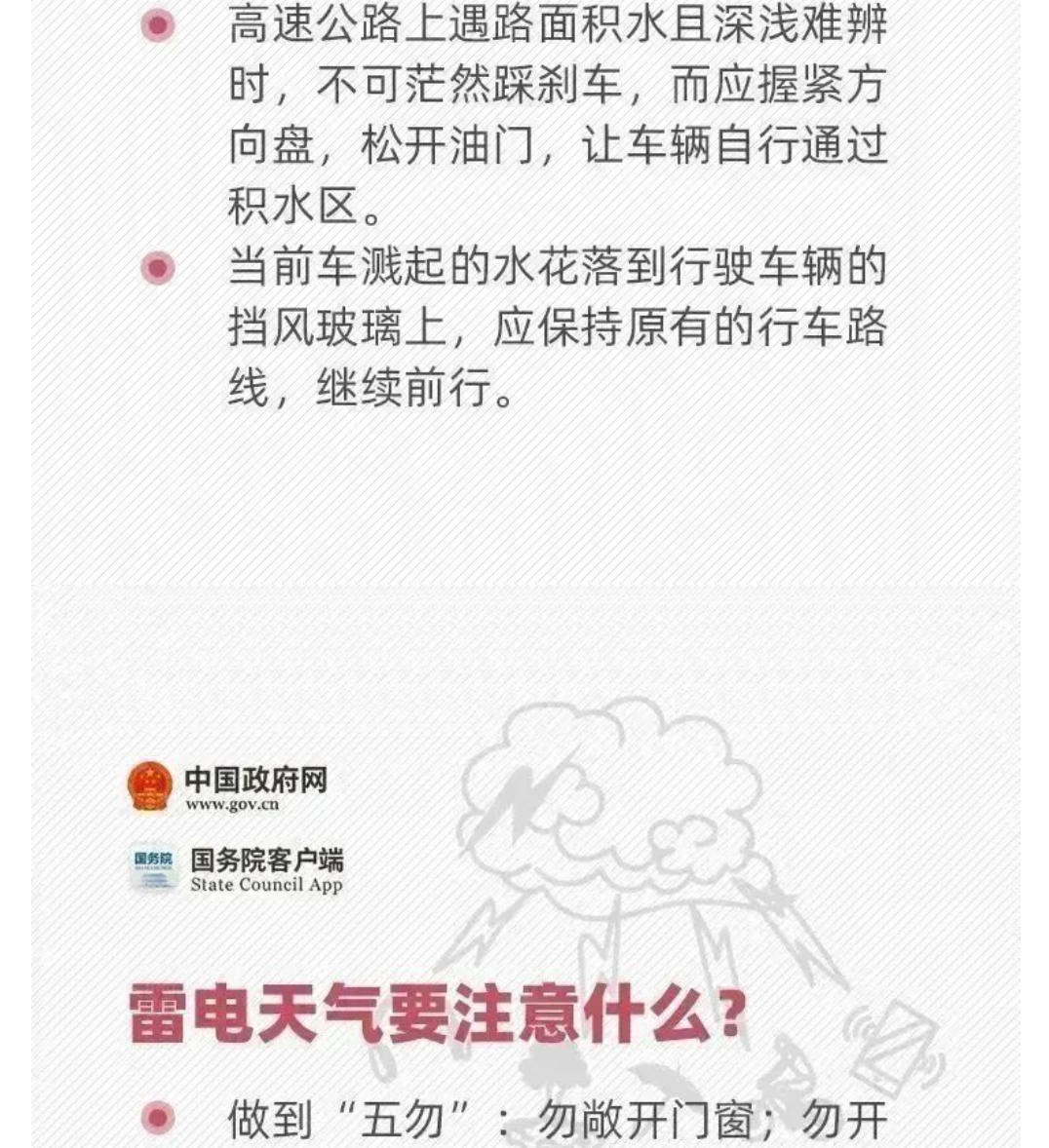 • 高速公路上遇路面积水且深浅难辨时，不可茫然踩刹车，而应握紧方向盘，松开油门，让车辆自行通过积水区。

• 当前车溅起的水花落到行驶车辆的挡风玻璃上，应保持原有的行车路线，继续前行。

中国政府网
www.gov.cn

国务院客户端
State Council App

雷电天气要注意什么？

• 做到“五勿”：勿敞开门窗；勿开